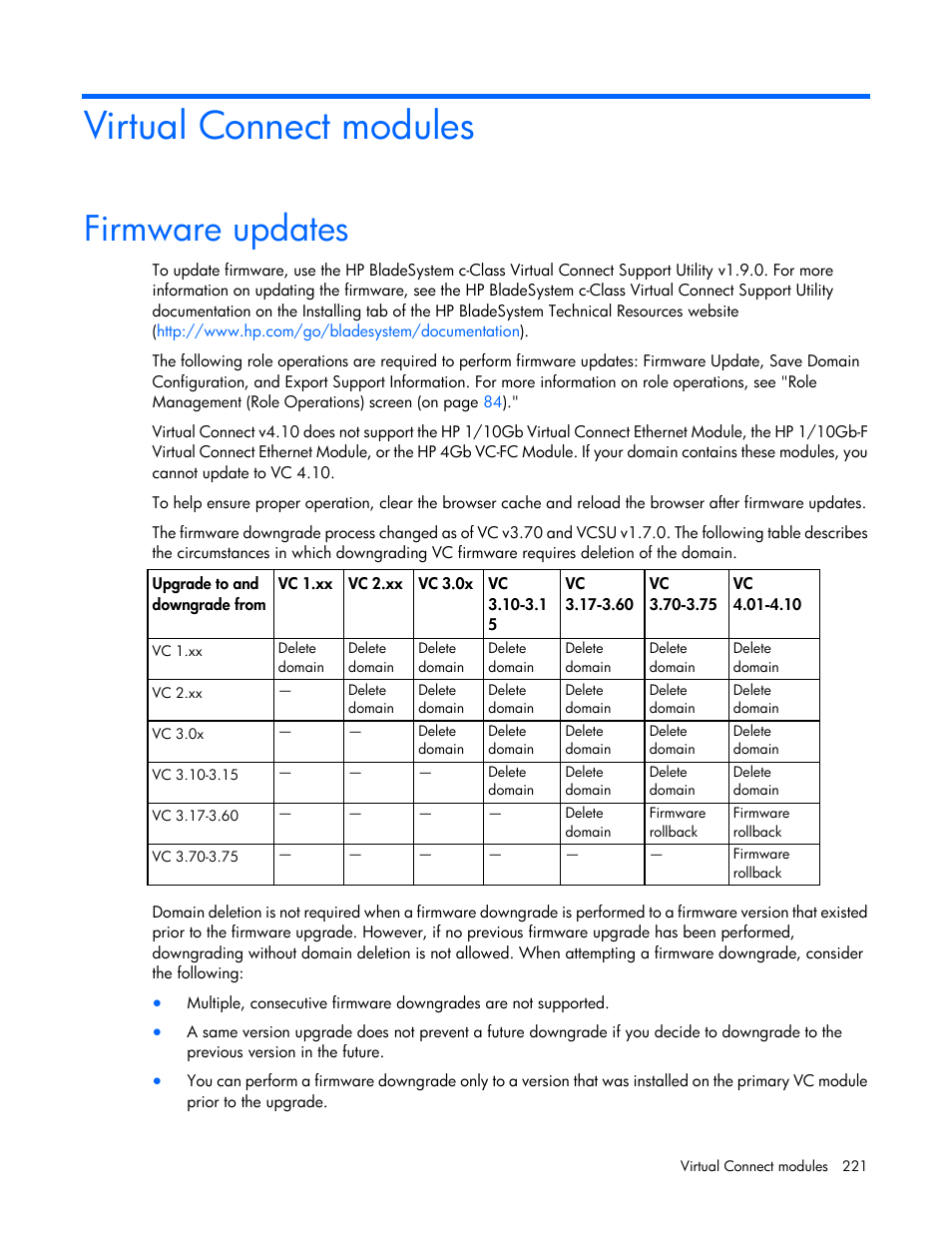 Virtual Connect modules

Firmware updates

To update firmware, use the HP BladeSystem c-Class Virtual Connect Support Utility v1.9.0. For more information on updating the firmware, see the HP BladeSystem c-Class Virtual Connect Support Utility documentation on the Installing tab of the HP BladeSystem Technical Resources website (http://www.hp.com/go/bladesystem/documentation).

The following role operations are required to perform firmware updates: Firmware Update, Save Domain Configuration, and Export Support Information. For more information on role operations, see "Role Management (Role Operations) screen (on page 84)."

Virtual Connect v4.10 does not support the HP 1/10Gb Virtual Connect Ethernet Module, the HP 1/10Gb-F Virtual Connect Ethernet Module, or the HP 4Gb VC-FC Module. If your domain contains these modules, you cannot update to VC 4.10.

To help ensure proper operation, clear the browser cache and reload the browser after firmware updates.

The firmware downgrade process changed as of VC v3.70 and VCSU v1.7.0. The following table describes the circumstances in which downgrading VC firmware requires deletion of the domain.

| Upgrade to and downgrade from | VC 1.xx | VC 2.xx | VC 3.0x | VC 3.10-3.15 | VC 3.17-3.60 | VC 3.70-3.75 | VC 4.01-4.10 |
|---|---|---|---|---|---|---|---|
| VC 1.xx | Delete domain | Delete domain | Delete domain | Delete domain | Delete domain | Delete domain | Delete domain |
| VC 2.xx | — | Delete domain | Delete domain | Delete domain | Delete domain | Delete domain | Delete domain |
| VC 3.0x | — | — | Delete domain | Delete domain | Delete domain | Delete domain | Delete domain |
| VC 3.10-3.15 | — | — | — | Delete domain | Delete domain | Delete domain | Delete domain |
| VC 3.17-3.60 | — | — | — | — | Delete domain | Firmware rollback | Firmware rollback |
| VC 3.70-3.75 | — | — | — | — | — | — | Firmware rollback |

Domain deletion is not required when a firmware downgrade is performed to a firmware version that existed prior to the firmware upgrade. However, if no previous firmware upgrade has been performed, downgrading without domain deletion is not allowed. When attempting a firmware downgrade, consider the following:

• Multiple, consecutive firmware downgrades are not supported.

• A same version upgrade does not prevent a future downgrade if you decide to downgrade to the previous version in the future.

• You can perform a firmware downgrade only to a version that was installed on the primary VC module prior to the upgrade.

Virtual Connect modules 221